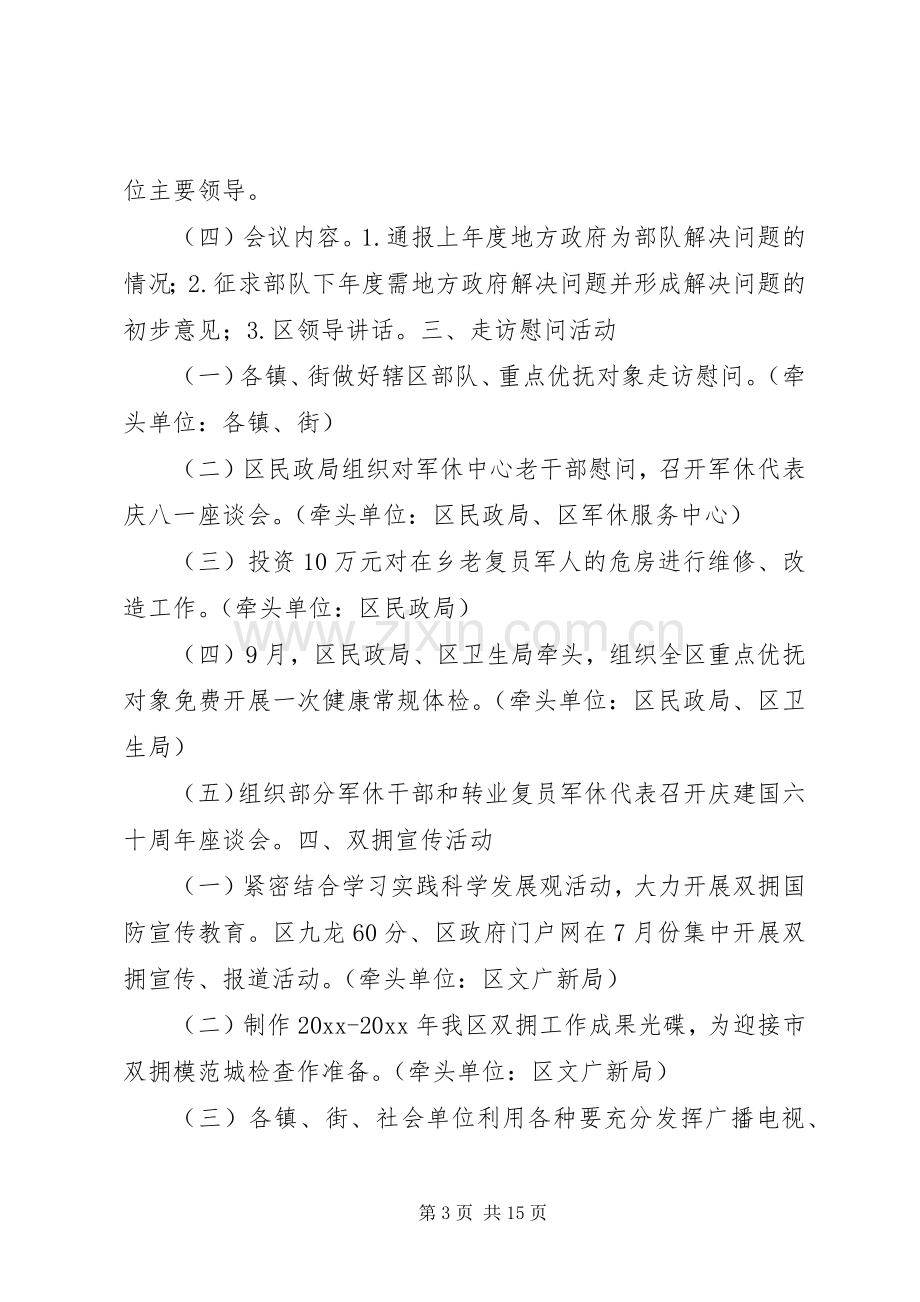 位主要领导。

（四）会议内容。1.通报上年度地方政府为部队解决问题的情况；2.征求部队下年度需地方政府解决问题并形成解决问题的初步意见；3.区领导讲话。三、走访慰问活动

（一）各镇、街做好辖区部队、重点优抚对象走访慰问。（牵头单位：各镇、街）

（二）区民政局组织对军休中心老干部慰问，召开军休代表庆八一座谈会。（牵头单位：区民政局、区军休服务中心）

（三）投资10万元对在乡老复员军人的危房进行维修、改造工作。（牵头单位：区民政局）

（四）9月，区民政局、区卫生局牵头，组织全区重点优抚对象免费开展一次健康常规体检。（牵头单位：区民政局、区卫生局）

（五）组织部分军休干部和转业复员军休代表召开庆建国六十周年座谈会。四、双拥宣传活动

（一）紧密结合学习实践科学发展观活动，大力开展双拥国防宣传教育。区九龙60分、区政府门户网在7月份集中开展双拥宣传、报道活动。（牵头单位：区文广新局）

（二）制作20xx-20xx年我区双拥工作成果光碟，为迎接市双拥模范城检查作准备。（牵头单位：区文广新局）

（三）各镇、街、社会单位利用各种要充分发挥广播电视、

第3页 共15页

www.zixin.com.cn